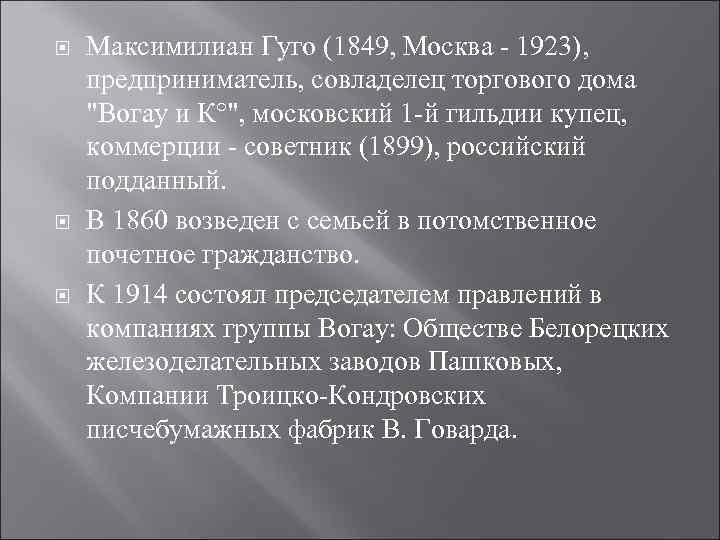 Максимилиан Гуго (1849, Москва - 1923), предприниматель, совладелец торгового дома "Вогау и К°", московский 1-й гильдии купец, коммерции - советник (1899), российский подданный.

В 1860 возведен с семьей в потомственное почетное гражданство.

К 1914 состоял председателем правлений в компаниях группы Вогау: Обществе Белорецких железоделательных заводов Пашковых, Компании Троицко-Кондровских писчебумажных фабрик В. Говарда.